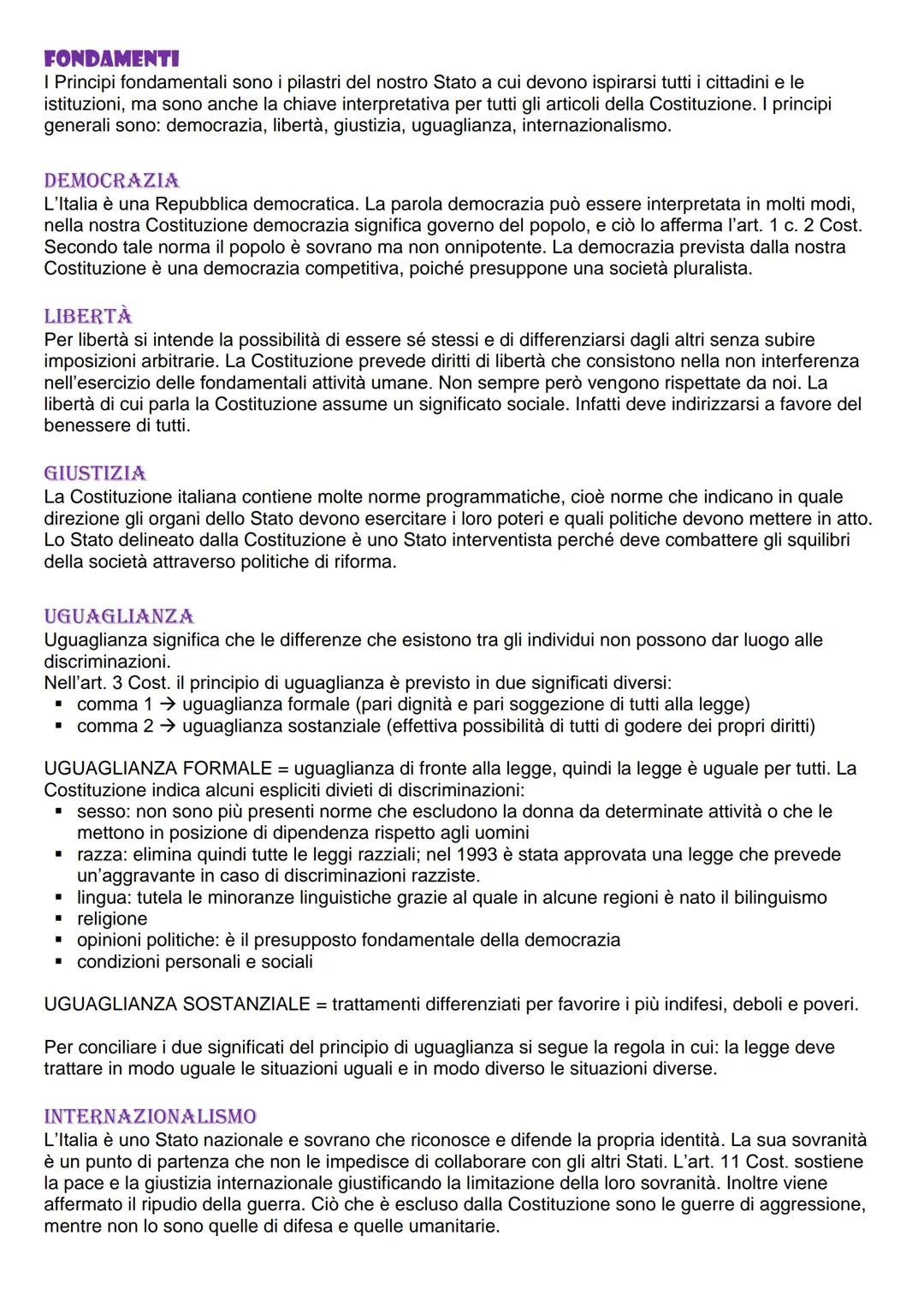 FONDAMENTI
I Principi fondamentali sono i pilastri del nostro Stato a cui devono ispirarsi tutti i cittadini e le istituzioni, ma sono anche la chiave interpretativa per tutti gli articoli della Costituzione. I principi generali sono: democrazia, libertà, giustizia, uguaglianza, internazionalismo.

DEMOCRAZIA
L'Italia è una Repubblica democratica. La parola democrazia può essere interpretata in molti modi, nella nostra Costituzione democrazia significa governo del popolo, e ciò lo afferma l'art. 1 c. 2 Cost. Secondo tale norma il popolo è sovrano ma non onnipotente. La democrazia prevista dalla nostra Costituzione è una democrazia competitiva, poiché presuppone una società pluralista.

LIBERTÀ
Per libertà si intende la possibilità di essere sé stessi e di differenziarsi dagli altri senza subire imposizioni arbitrarie. La Costituzione prevede diritti di libertà che consistono nella non interferenza nell'esercizio delle fondamentali attività umane. Non sempre però vengono rispettate da noi. La libertà di cui parla la Costituzione assume un significato sociale. Infatti deve indirizzarsi a favore del benessere di tutti.

GIUSTIZIA
La Costituzione italiana contiene molte norme programmatiche, cioè norme che indicano in quale direzione gli organi dello Stato devono esercitare i loro poteri e quali politiche devono mettere in atto. Lo Stato delineato dalla Costituzione è uno Stato interventista perché deve combattere gli squilibri della società attraverso politiche di riforma.

UGUAGLIANZA
Uguaglianza significa che le differenze che esistono tra gli individui non possono dar luogo alle discriminazioni.
Nell'art. 3 Cost. il principio di uguaglianza è previsto in due significati diversi:
▪ comma 1 → uguaglianza formale (pari dignità e pari soggezione di tutti alla legge)
▪ comma 2 → uguaglianza sostanziale (effettiva possibilità di tutti di godere dei propri diritti)

UGUAGLIANZA FORMALE = uguaglianza di fronte alla legge, quindi la legge è uguale per tutti. La Costituzione indica alcuni espliciti divieti di discriminazioni:
▪ sesso: non sono più presenti norme che escludono la donna da determinate attività o che le mettono in posizione di dipendenza rispetto agli uomini
▪ razza: elimina quindi tutte le leggi razziali; nel 1993 è stata approvata una legge che prevede un'aggravante in caso di discriminazioni razziste.
▪ lingua: tutela le minoranze linguistiche grazie al quale in alcune regioni è nato il bilinguismo
▪ religione
▪ opinioni politiche: è il presupposto fondamentale della democrazia
▪ condizioni personali e sociali

UGUAGLIANZA SOSTANZIALE = trattamenti differenziati per favorire i più indifesi, deboli e poveri.

Per conciliare i due significati del principio di uguaglianza si segue la regola in cui: la legge deve trattare in modo uguale le situazioni uguali e in modo diverso le situazioni diverse.

INTERNAZIONALISMO
L'Italia è uno Stato nazionale e sovrano che riconosce e difende la propria identità. La sua sovranità è un punto di partenza che non le impedisce di collaborare con gli altri Stati. L'art. 11 Cost. sostiene la pace e la giustizia internazionale giustificando la limitazione della loro sovranità. Inoltre viene affermato il ripudio della guerra. Ciò che è escluso dalla Costituzione sono le guerre di aggressione, mentre non lo sono quelle di difesa e quelle umanitarie.